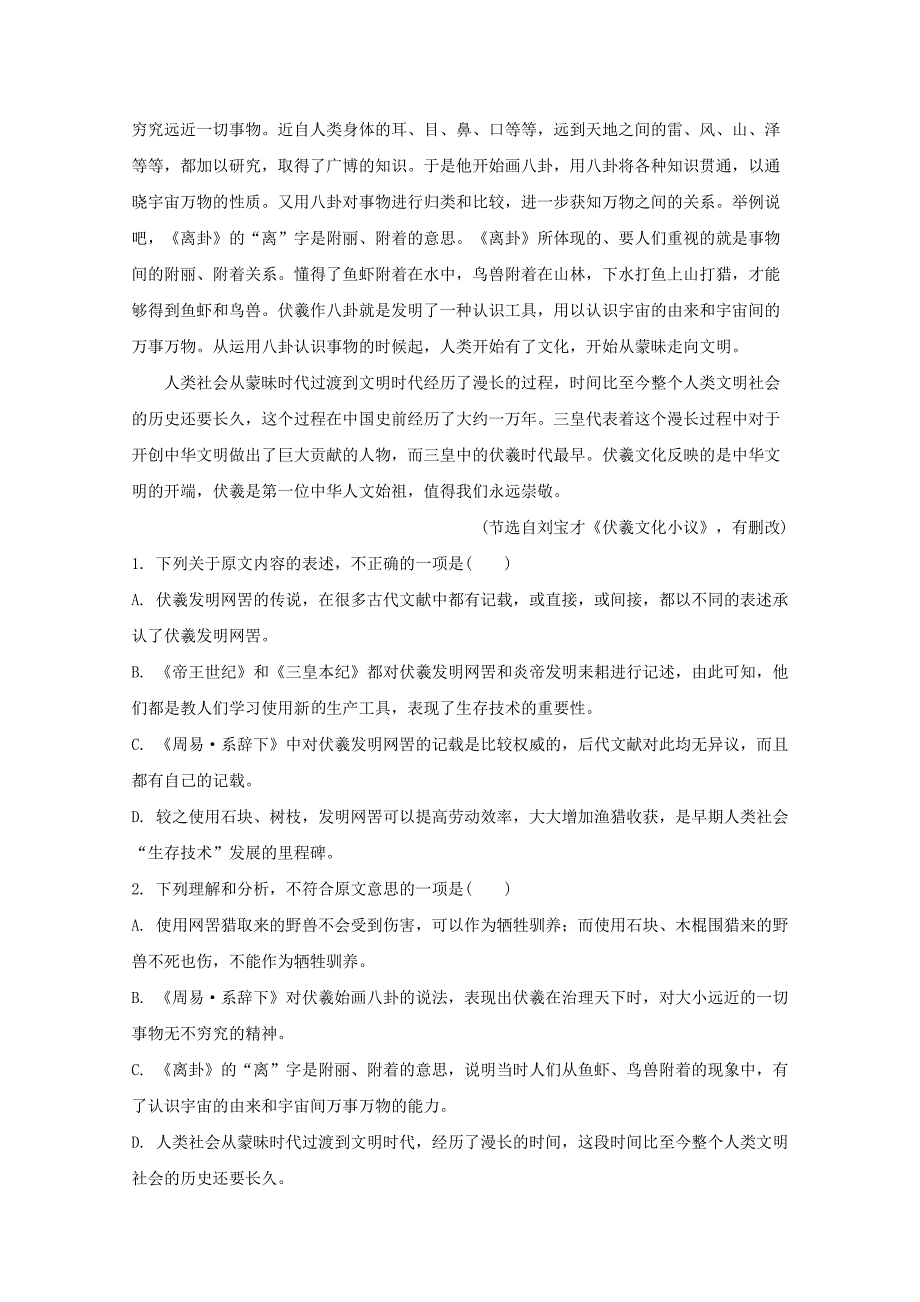 穷究远近一切事物。近自人类身体的耳、目、鼻、口等等，远到天地之间的雷、风、山、泽等等，都加以研究，取得了广博的知识。于是他开始画八卦，用八卦将各种知识贯通，以通晓宇宙万物的性质。又用八卦对事物进行归类和比较，进一步获知万物之间的关系。举例说吧，《离卦》的“离”字是附丽、附着的意思。《离卦》所体现的、要人们重视的就是事物间的附丽、附着关系。懂得了鱼虾附着在水中，鸟兽附着在山林，下水打鱼上山打猎，才能够得到鱼虾和鸟兽。伏羲作八卦就是发明了一种认识工具，用以认识宇宙的由来和宇宙间的万事万物。从运用八卦认识事物的时候起，人类开始有了文化，开始从蒙昧走向文明。

人类社会从蒙昧时代过渡到文明时代经历了漫长的过程，时间比至今整个人类文明社会的历史还要长久，这个过程在中国史前经历了大约一万年。三皇代表着这个漫长过程中对于开创中华文明做出了巨大贡献的人物，而三皇中的伏羲时代最早。伏羲文化反映的是中华文明的开端，伏羲是第一位中华人文始祖，值得我们永远崇敬。

（节选自刘宝才《伏羲文化小议》，有删改）

1. 下列关于原文内容的表述，不正确的一项是(　　)

A. 伏羲发明网罟的传说，在很多古代文献中都有记载，或直接，或间接，都以不同的表述承认了伏羲发明网罟。

B. 《帝王世纪》和《三皇本纪》都对伏羲发明网罟和炎帝发明耒耜进行记述，由此可知，他们都是教人们学习使用新的生产工具，表现了生存技术的重要性。

C. 《周易·系辞下》中对伏羲发明网罟的记载是比较权威的，后代文献对此均无异议，而且都有自己的记载。

D. 较之使用石块、树枝，发明网罟可以提高劳动效率，大大增加渔猎收获，是早期人类社会“生存技术”发展的里程碑。

2. 下列理解和分析，不符合原文意思的一项是(　　)

A. 使用网罟猎取来的野兽不会受到伤害，可以作为牺牲驯养；而使用石块、木棍围猎来的野兽不死也伤，不能作为牺牲驯养。

B. 《周易·系辞下》对伏羲始画八卦的说法，表现出伏羲在治理天下时，对大小远近的一切事物无不穷究的精神。

C. 《离卦》的“离”字是附丽、附着的意思，说明当时人们从鱼虾、鸟兽附着的现象中，有了认识宇宙的由来和宇宙间万事万物的能力。

D. 人类社会从蒙昧时代过渡到文明时代，经历了漫长的时间，这段时间比至今整个人类文明社会的历史还要长久。